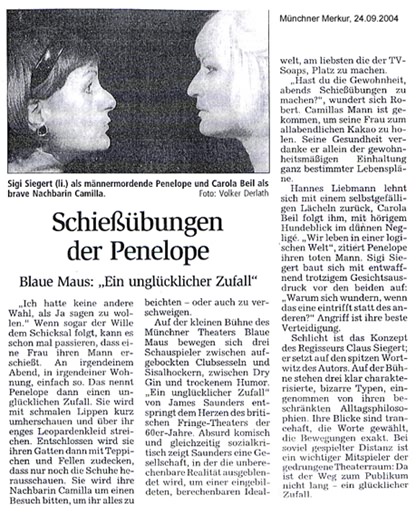 Münchner Merkur, 24.09.2004

Sigi Siegert (li.) als männermordende Penelope und Carola Beil als brave Nachbarin Camilla. Foto: Volker Derlath

Schießübungen der Penelope

Blaue Maus: „Ein unglücklicher Zufall"

„Ich hatte keine andere Wahl, als Ja sagen zu wollen." Wenn sogar der Wille dem Schicksal folgt, kann es schon mal passieren, dass eine Frau ihren Mann erschießt. An irgendeinem Abend, in irgendeiner Wohnung, einfach so. Das nennt Penelope dann einen unglücklichen Zufall. Sie wird mit schmalen Lippen kurz umherschauen und über ihr enges Leopardenkleid streichen. Entschlossen wird sie ihren Gatten dann mit Teppichen und Fellen zudecken, dass nur noch die Schuhe herausschauen. Sie wird ihre Nachbarin Camilla um einen Besuch bitten, um ihr alles zu beichten – oder auch zu verschweigen.

Auf der kleinen Bühne des Münchner Theaters Blaue Maus bewegen sich drei Schauspieler zwischen aufgebockten Clubsesseln und Sisalhockern, zwischen Dry Gin und trockenem Humor. „Ein unglücklicher Zufall" von James Saunders entspringt dem Herzen des britischen Fringe-Theaters der 60er-Jahre. Absurd komisch und gleichzeitig sozialkritisch zeigt Saunders eine Gesellschaft, in der die unberechenbare Realität ausgeblendet wird, um einer eingebildeten, berechenbaren Idealwelt, am liebsten die der TV-Soaps, Platz zu machen.

„Hast du die Gewohnheit, abends Schießübungen zu machen?", wundert sich Robert. Camillas Mann ist gekommen, um seine Frau zum allabendlichen Kakao zu holen. Seine Gesundheit verdanke er allein der gewohnheitsmäßigen Einhaltung ganz bestimmter Lebenspläne.

Hannes Liebmann lehnt sich mit einem selbstgefälligen Lächeln zurück, Carola Beil folgt ihm, mit hörigem Hundeblick im dünnen Negligé. „Wir leben in einer logischen Welt", zitiert Penelope ihren toten Mann. Sigi Siegert baut sich mit entwaffnend trotzigem Gesichtsausdruck vor den beiden auf: „Warum sich wundern, wenn das eine eintrifft statt des anderen?" Angriff ist ihre beste Verteidigung.

Schlicht ist das Konzept des Regisseurs Claus Siegert; er setzt auf den spitzen Wortwitz des Autors. Auf der Bühne stehen drei klar charakterisierte, bizarre Typen, eingenommen von ihren beschränkten Alltagsphilosophien. Ihre Blicke sind trancehaft, die Worte gewählt, die Bewegungen exakt. Bei soviel gespielter Distanz ist ein wichtiger Mitspieler der gedrungene Theaterraum: Da ist der Weg zum Publikum nicht lang – ein glücklicher Zufall.